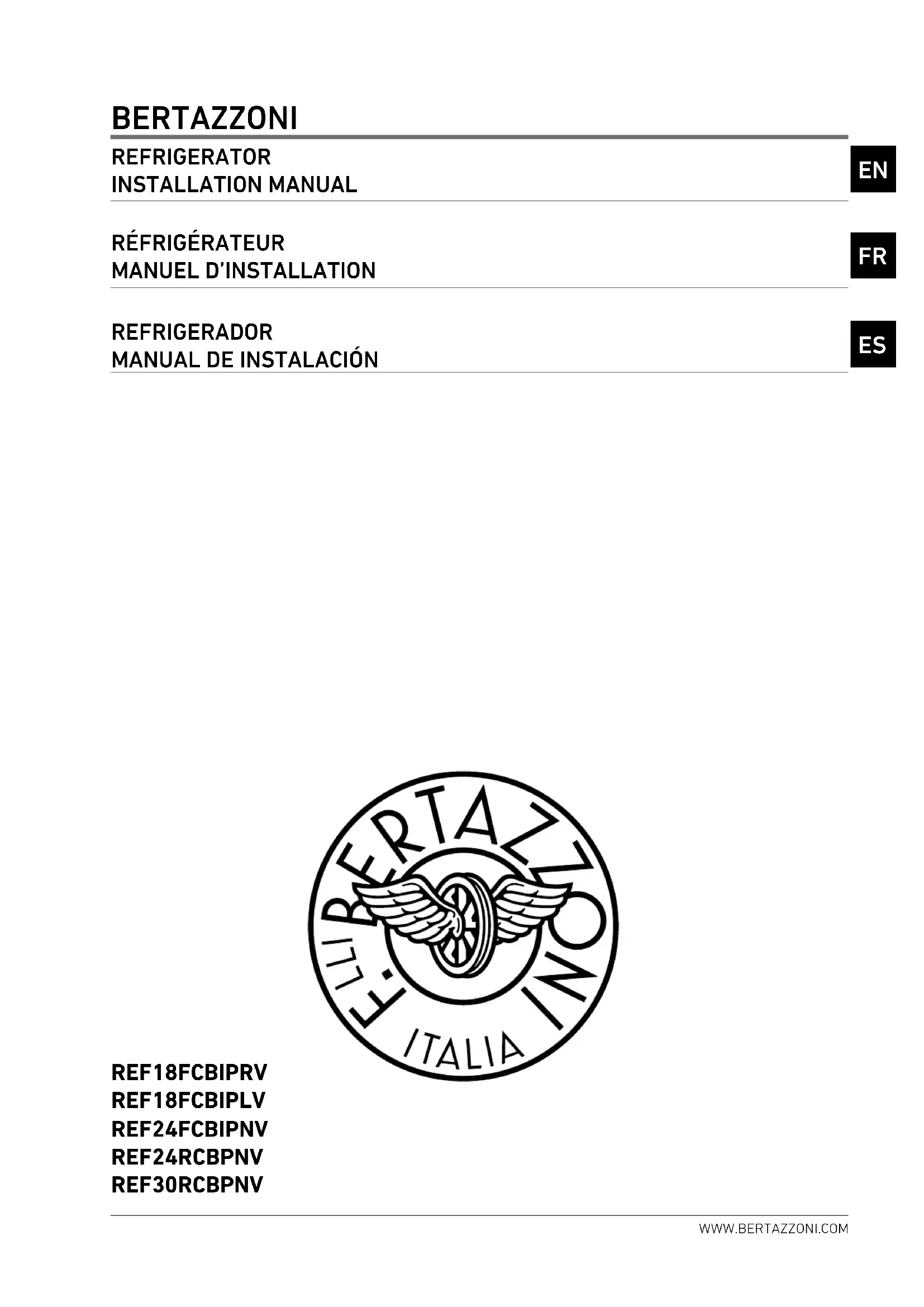 BERTAZZONI

REFRIGERATOR
INSTALLATION MANUAL

EN

RÉFRIGÉRATEUR
MANUEL D'INSTALLATION

FR

REFRIGERADOR
MANUAL DE INSTALACIÓN

ES

F.LLI BERTAZZONI
ITALIA

REF18FCBIPRV
REF18FCBIPLV
REF24FCBIPNV
REF24RCBPNV
REF30RCBPNV

WWW.BERTAZZONI.COM